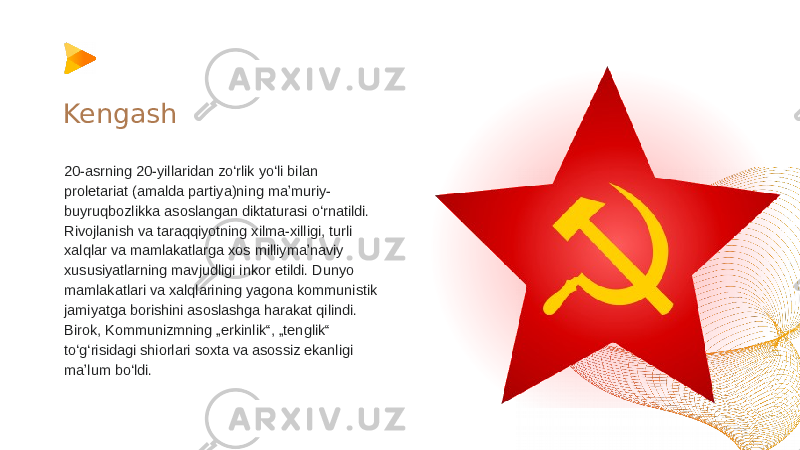 ARXIV.UZ

Kengash

20-asrning 20-yillaridan zo‘rlik yo‘li bilan proletariat (amalda partiya)ning ma’muriy-buyruqbozlikka asoslangan diktaturasi o‘rnatildi. Rivojlanish va taraqqiyotning xilma-xilligi, turli xalqlar va mamlakatlarga xos milliyma’naviy xususiyatlarning mavjudligi inkor etildi. Dunyo mamlakatlari va xalqlarining yagona kommunistik jamiyatga borishini asoslashga harakat qilindi. Birok, Kommunizmning „erkinlik“, „tenglik“ to‘g‘risidagi shiorlari soxta va asossiz ekanligi ma’lum bo‘ldi.

ARXIV.UZ

ARXIV.UZ